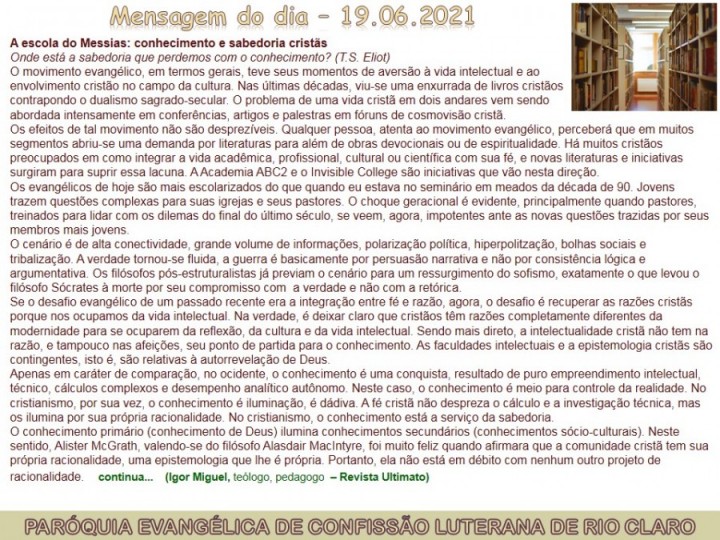 Mensagem do dia – 19.06.2021

A escola do Messias: conhecimento e sabedoria cristãs
Onde está a sabedoria que perdemos com o conhecimento? (T.S. Eliot)
O movimento evangélico, em termos gerais, teve seus momentos de aversão à vida intelectual e ao envolvimento cristão no campo da cultura. Nas últimas décadas, viu-se uma enxurrada de livros cristãos contrapondo o dualismo sagrado-secular. O problema de uma vida cristã em dois andares vem sendo abordada intensamente em conferências, artigos e palestras em fóruns de cosmovisão cristã.
Os efeitos de tal movimento não são desprezíveis. Qualquer pessoa, atenta ao movimento evangélico, perceberá que em muitos segmentos abriu-se uma demanda por literaturas para além de obras devocionais ou de espiritualidade. Há muitos cristãos preocupados em como integrar a vida acadêmica, profissional, cultural ou científica com sua fé, e novas literaturas e iniciativas surgiram para suprir essa lacuna. A Academia ABC2 e o Invisible College são iniciativas que vão nesta direção.
Os evangélicos de hoje são mais escolarizados do que quando eu estava no seminário em meados da década de 90. Jovens trazem questões complexas para suas igrejas e seus pastores. O choque geracional é evidente, principalmente quando pastores, treinados para lidar com os dilemas do final do último século, se veem, agora, impotentes ante as novas questões trazidas por seus membros mais jovens.
O cenário é de alta conectividade, grande volume de informações, polarização política, hiperpolitzação, bolhas sociais e tribalização. A verdade tornou-se fluida, a guerra é basicamente por persuasão narrativa e não por consistência lógica e argumentativa. Os filósofos pós-estruturalistas já previam o cenário para um ressurgimento do sofismo, exatamente o que levou o filósofo Sócrates à morte por seu compromisso com a verdade e não com a retórica.
Se o desafio evangélico de um passado recente era a integração entre fé e razão, agora, o desafio é recuperar as razões cristãs porque nos ocupamos da vida intelectual. Na verdade, é deixar claro que cristãos têm razões completamente diferentes da modernidade para se ocuparem da reflexão, da cultura e da vida intelectual. Sendo mais direto, a intelectualidade cristã não tem na razão, e tampouco nas afeições, seu ponto de partida para o conhecimento. As faculdades intelectuais e a epistemologia cristãs são contingentes, isto é, são relativas à autorrevelação de Deus.
Apenas em caráter de comparação, no ocidente, o conhecimento é uma conquista, resultado de puro empreendimento intelectual, técnico, cálculos complexos e desempenho analítico autônomo. Neste caso, o conhecimento é meio para controle da realidade. No cristianismo, por sua vez, o conhecimento é iluminação, é dádiva. A fé cristã não despreza o cálculo e a investigação técnica, mas os ilumina por sua própria racionalidade. No cristianismo, o conhecimento está a serviço da sabedoria.
O conhecimento primário (conhecimento de Deus) ilumina conhecimentos secundários (conhecimentos sócio-culturais). Neste sentido, Alister McGrath, valendo-se do filósofo Alasdair MacIntyre, foi muito feliz quando afirmara que a comunidade cristã tem sua própria racionalidade, uma epistemologia que lhe é própria. Portanto, ela não está em débito com nenhum outro projeto de racionalidade. continua... (Igor Miguel, teólogo, pedagogo – Revista Ultimato)

PARÓQUIA EVANGÉLICA DE CONFISSÃO LUTERANA DE RIO CLARO